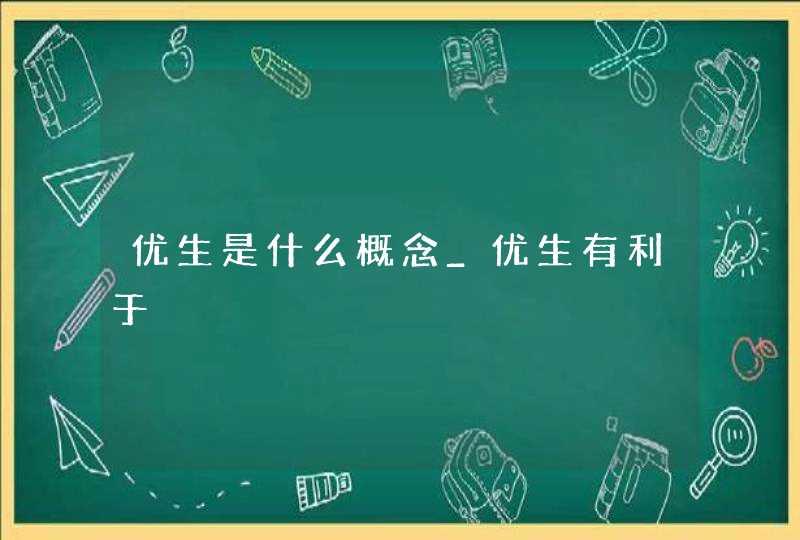 优生是什么概念_优生有利于